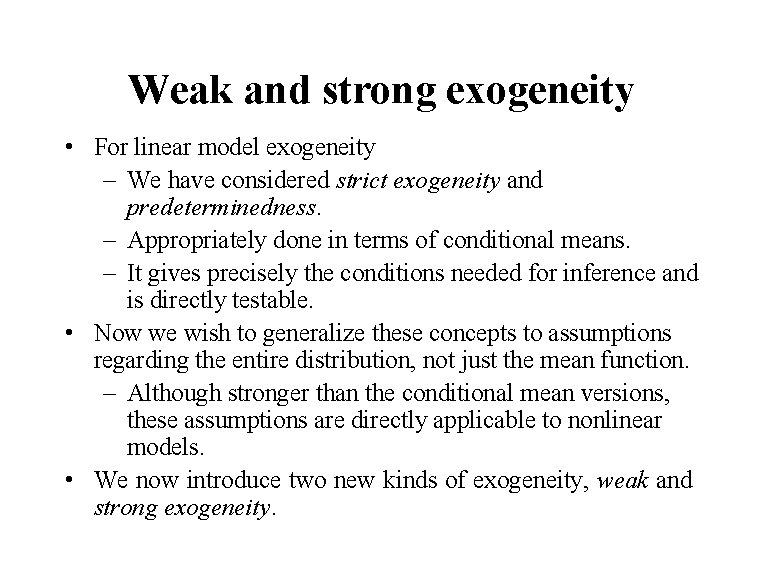 Weak and strong exogeneity

• For linear model exogeneity
  – We have considered strict exogeneity and predeterminedness.
  – Appropriately done in terms of conditional means.
  – It gives precisely the conditions needed for inference and is directly testable.
• Now we wish to generalize these concepts to assumptions regarding the entire distribution, not just the mean function.
  – Although stronger than the conditional mean versions, these assumptions are directly applicable to nonlinear models.
• We now introduce two new kinds of exogeneity, weak and strong exogeneity.